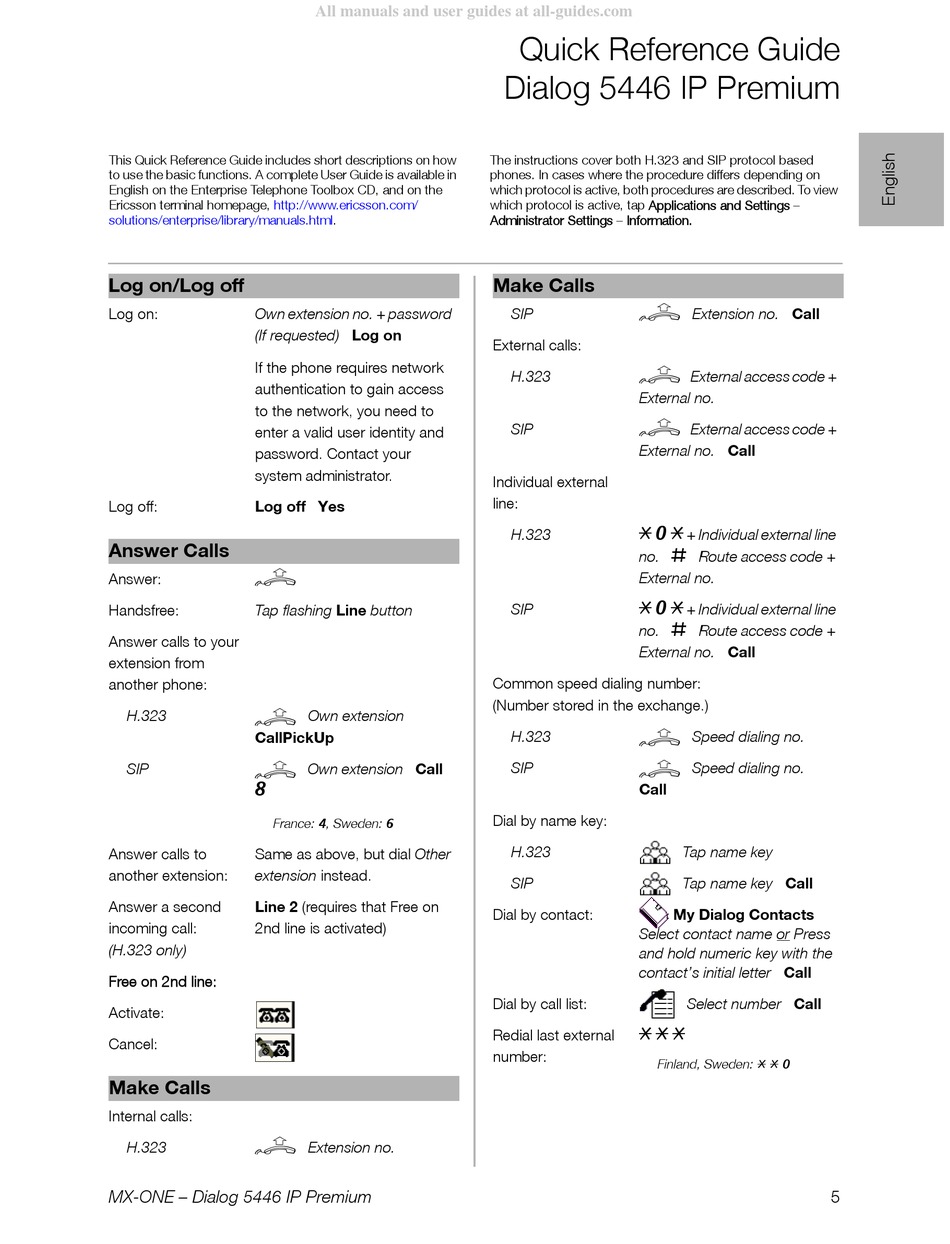 All manuals and user guides at all-guides.com

Quick Reference Guide
Dialog 5446 IP Premium

English

This Quick Reference Guide includes short descriptions on how to use the basic functions. A complete User Guide is available in English on the Enterprise Telephone Toolbox CD, and on the Ericsson terminal homepage, http://www.ericsson.com/solutions/enterprise/library/manuals.html.

The instructions cover both H.323 and SIP protocol based phones. In cases where the procedure differs depending on which protocol is active, both procedures are described. To view which protocol is active, tap Applications and Settings – Administrator Settings – Information.

Log on/Log off

Log on: Own extension no. + password (If requested) Log on

If the phone requires network authentication to gain access to the network, you need to enter a valid user identity and password. Contact your system administrator.

Log off: Log off Yes

Answer Calls

Answer:

Handsfree: Tap flashing Line button

Answer calls to your extension from another phone:

H.323 Own extension CallPickUp

SIP Own extension Call 8

France: 4, Sweden: 6

Answer calls to another extension: Same as above, but dial Other extension instead.

Answer a second incoming call: (H.323 only) Line 2 (requires that Free on 2nd line is activated)

Free on 2nd line:

Activate:

Cancel:

Make Calls

Internal calls:

H.323 Extension no.

Make Calls

SIP Extension no. Call

External calls:

H.323 External access code + External no.

SIP External access code + External no. Call

Individual external line:

H.323 * 0 * + Individual external line no. # Route access code + External no.

SIP * 0 * + Individual external line no. # Route access code + External no. Call

Common speed dialing number: (Number stored in the exchange.)

H.323 Speed dialing no.

SIP Speed dialing no. Call

Dial by name key:

H.323 Tap name key

SIP Tap name key Call

Dial by contact: My Dialog Contacts Select contact name or Press and hold numeric key with the contact's initial letter Call

Dial by call list: Select number Call

Redial last external number: * * *

Finland, Sweden: * * 0

MX-ONE – Dialog 5446 IP Premium 5